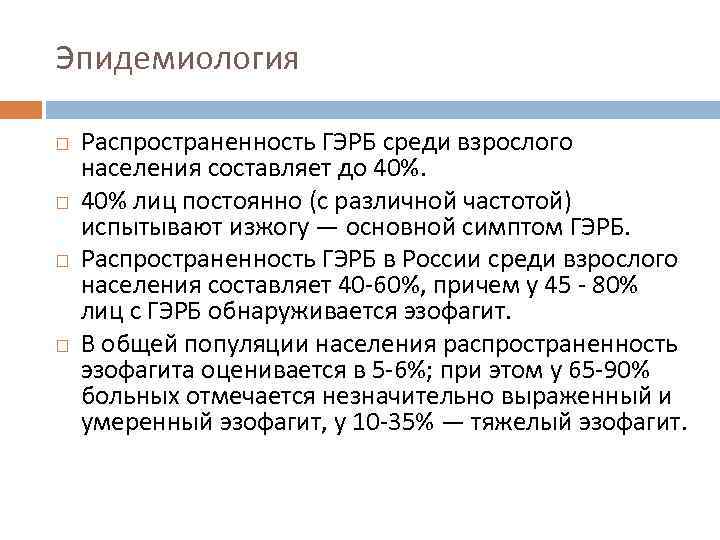 Эпидемиология

□ Распространенность ГЭРБ среди взрослого населения составляет до 40%.

□ 40% лиц постоянно (с различной частотой) испытывают изжогу — основной симптом ГЭРБ.

□ Распространенность ГЭРБ в России среди взрослого населения составляет 40-60%, причем у 45 - 80% лиц с ГЭРБ обнаруживается эзофагит.

□ В общей популяции населения распространенность эзофагита оценивается в 5-6%; при этом у 65-90% больных отмечается незначительно выраженный и умеренный эзофагит, у 10-35% — тяжелый эзофагит.